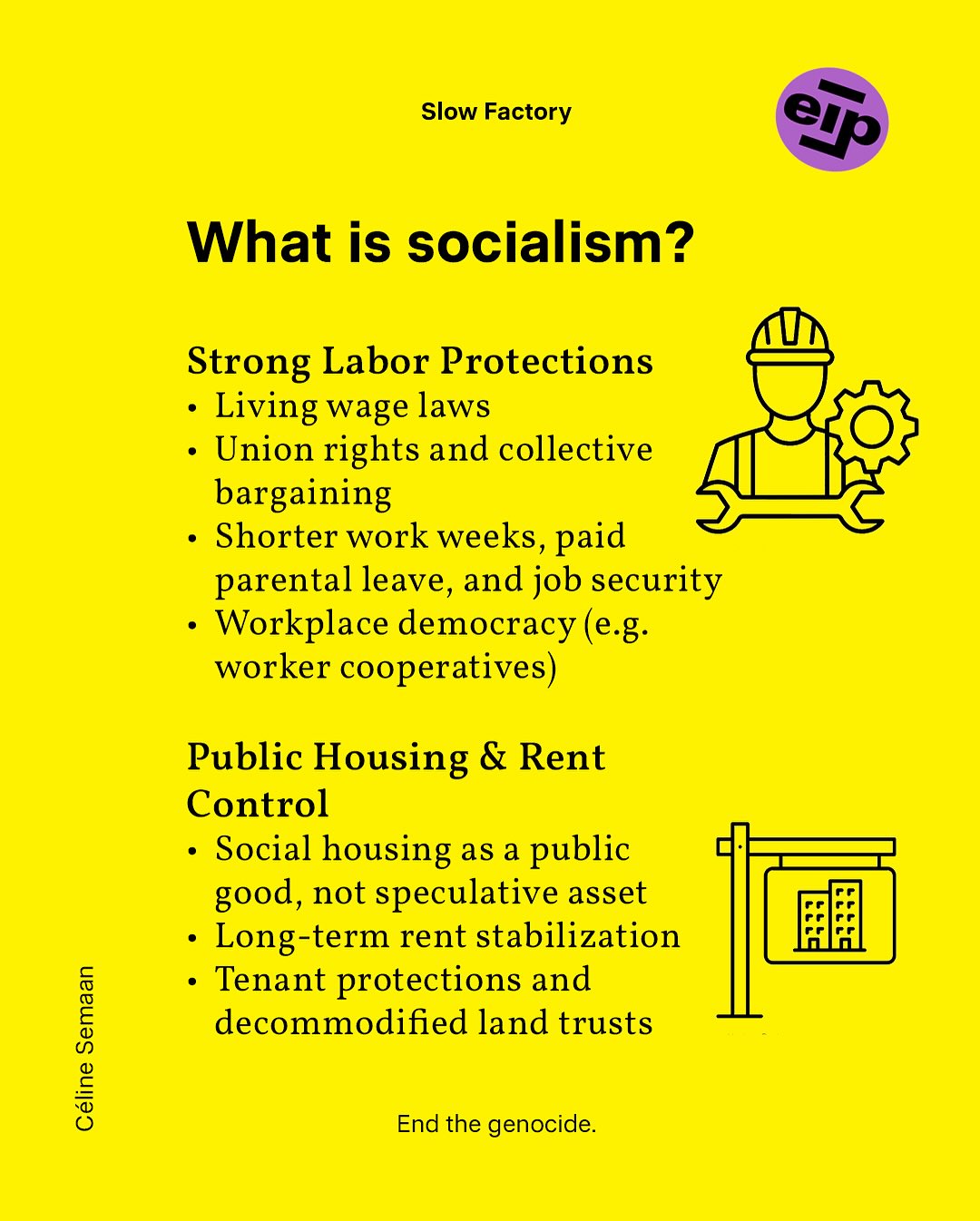 Slow Factory

eip

What is socialism?

Strong Labor Protections
• Living wage laws
• Union rights and collective bargaining
• Shorter work weeks, paid parental leave, and job security
• Workplace democracy (e.g. worker cooperatives)

Public Housing & Rent Control
• Social housing as a public good, not speculative asset
• Long-term rent stabilization
• Tenant protections and decommodified land trusts

Céline Semaan

End the genocide.